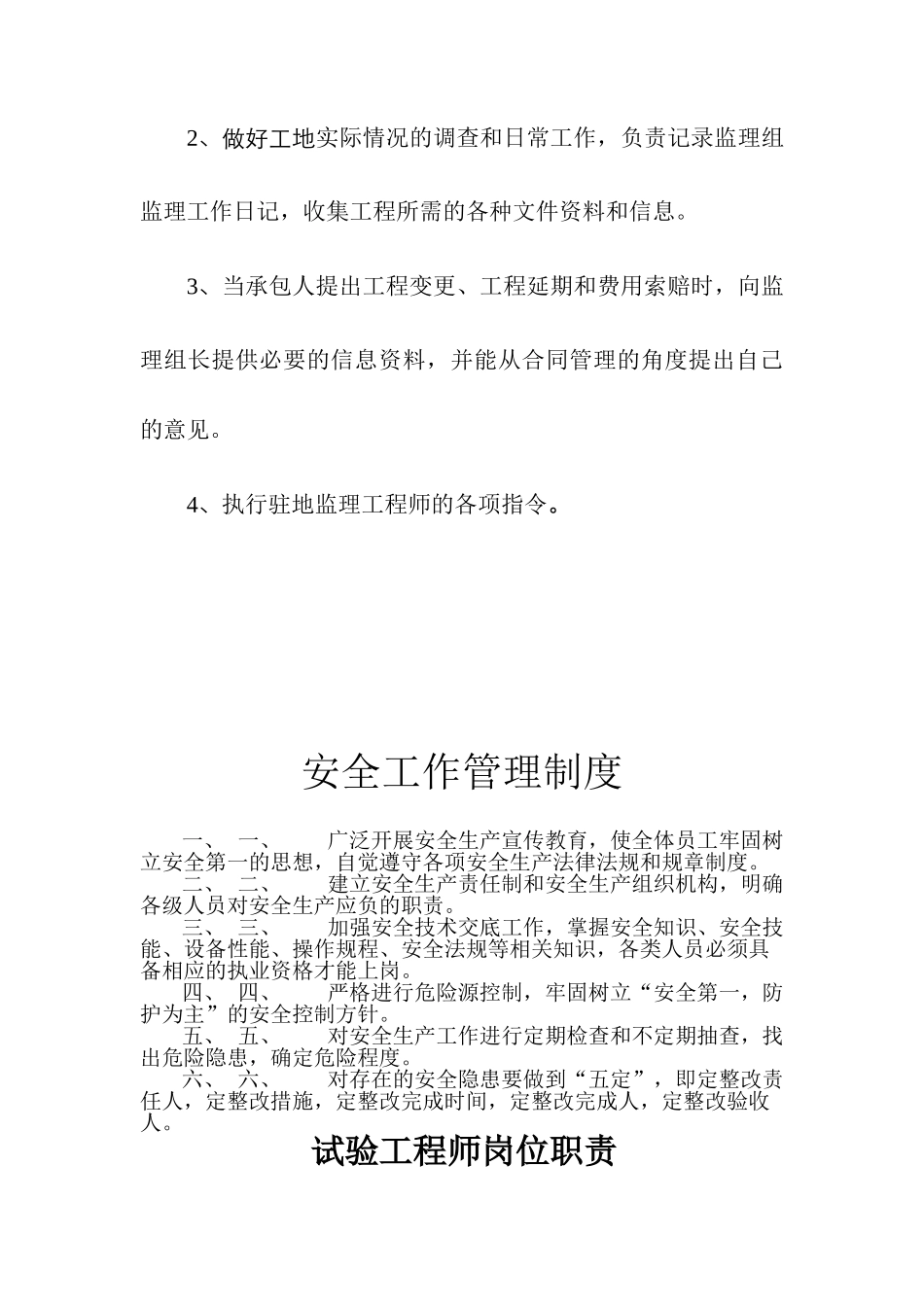 2、做好工地实际情况的调查和日常工作，负责记录监理组监理工作日记，收集工程所需的各种文件资料和信息。

3、当承包人提出工程变更、工程延期和费用索赔时，向监理组长提供必要的信息资料，并能从合同管理的角度提出自己的意见。

4、执行驻地监理工程师的各项指令。

安全工作管理制度

一、 一、 广泛开展安全生产宣传教育，使全体员工牢固树立安全第一的思想，自觉遵守各项安全生产法律法规和规章制度。
二、 二、 建立安全生产责任制和安全生产组织机构，明确各级人员对安全生产应负的职责。
三、 三、 加强安全技术交底工作，掌握安全知识、安全技能、设备性能、操作规程、安全法规等相关知识，各类人员必须具备相应的执业资格才能上岗。
四、 四、 严格进行危险源控制，牢固树立“安全第一，防护为主”的安全控制方针。
五、 五、 对安全生产工作进行定期检查和不定期抽查，找出危险隐患，确定危险程度。
六、 六、 对存在的安全隐患要做到“五定”，即定整改责任人，定整改措施，定整改完成时间，定整改完成人，定整改验收人。

试验工程师岗位职责